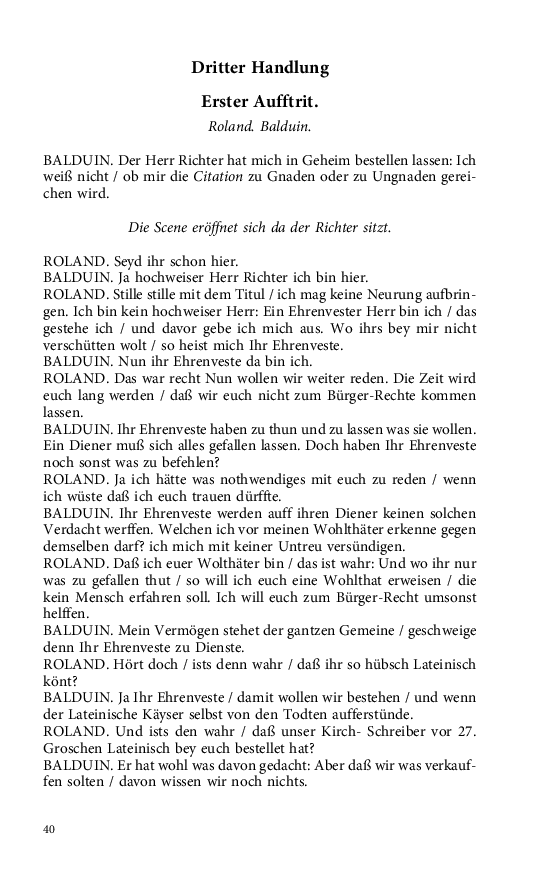 Dritter Handlung

Erster Aufftrit.

Roland. Balduin.

BALDUIN. Der Herr Richter hat mich in Geheim bestellen lassen: Ich weiß nicht / ob mir die Citation zu Gnaden oder zu Ungnaden gereichen wird.

Die Scene eröffnet sich da der Richter sitzt.

ROLAND. Seyd ihr schon hier.
BALDUIN. Ja hochweiser Herr Richter ich bin hier.
ROLAND. Stille stille mit dem Titul / ich mag keine Neurung aufbringen. Ich bin kein hochweiser Herr: Ein Ehrenvester Herr bin ich / das gestehe ich / und davor gebe ich mich aus. Wo ihrs bey mir nicht verschütten wolt / so heist mich Ihr Ehrenveste.
BALDUIN. Nun ihr Ehrenveste da bin ich.
ROLAND. Das war recht Nun wollen wir weiter reden. Die Zeit wird euch lang werden / daß wir euch nicht zum Bürger-Rechte kommen lassen.
BALDUIN. Ihr Ehrenveste haben zu thun und zu lassen was sie wollen. Ein Diener muß sich alles gefallen lassen. Doch haben Ihr Ehrenveste noch sonst was zu befehlen?
ROLAND. Ja ich hätte was nothwendiges mit euch zu reden / wenn ich wüste daß ich euch trauen dürffte.
BALDUIN. Ihr Ehrenveste werden auff ihren Diener keinen solchen Verdacht werffen. Welchen ich vor meinen Wohlthäter erkenne gegen demselben darf? ich mich mit keiner Untreu versündigen.
ROLAND. Daß ich euer Wolthäter bin / das ist wahr: Und wo ihr nur was zu gefallen thut / so will ich euch eine Wohlthat erweisen / die kein Mensch erfahren soll. Ich will euch zum Bürger-Recht umsonst helffen.
BALDUIN. Mein Vermögen stehet der gantzen Gemeine / geschweige denn Ihr Ehrenveste zu Dienste.
ROLAND. Hört doch / ists denn wahr / daß ihr so hübsch Lateinisch könt?
BALDUIN. Ja Ihr Ehrenveste / damit wollen wir bestehen / und wenn der Lateinische Käyser selbst von den Todten aufferstünde.
ROLAND. Und ists den wahr / daß unser Kirch- Schreiber vor 27. Groschen Lateinisch bey euch bestellet hat?
BALDUIN. Er hat wohl was davon gedacht: Aber daß wir was verkauffen solten / davon wissen wir noch nichts.

40